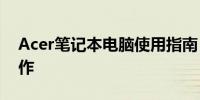 Acer笔记本电脑使用指南
作